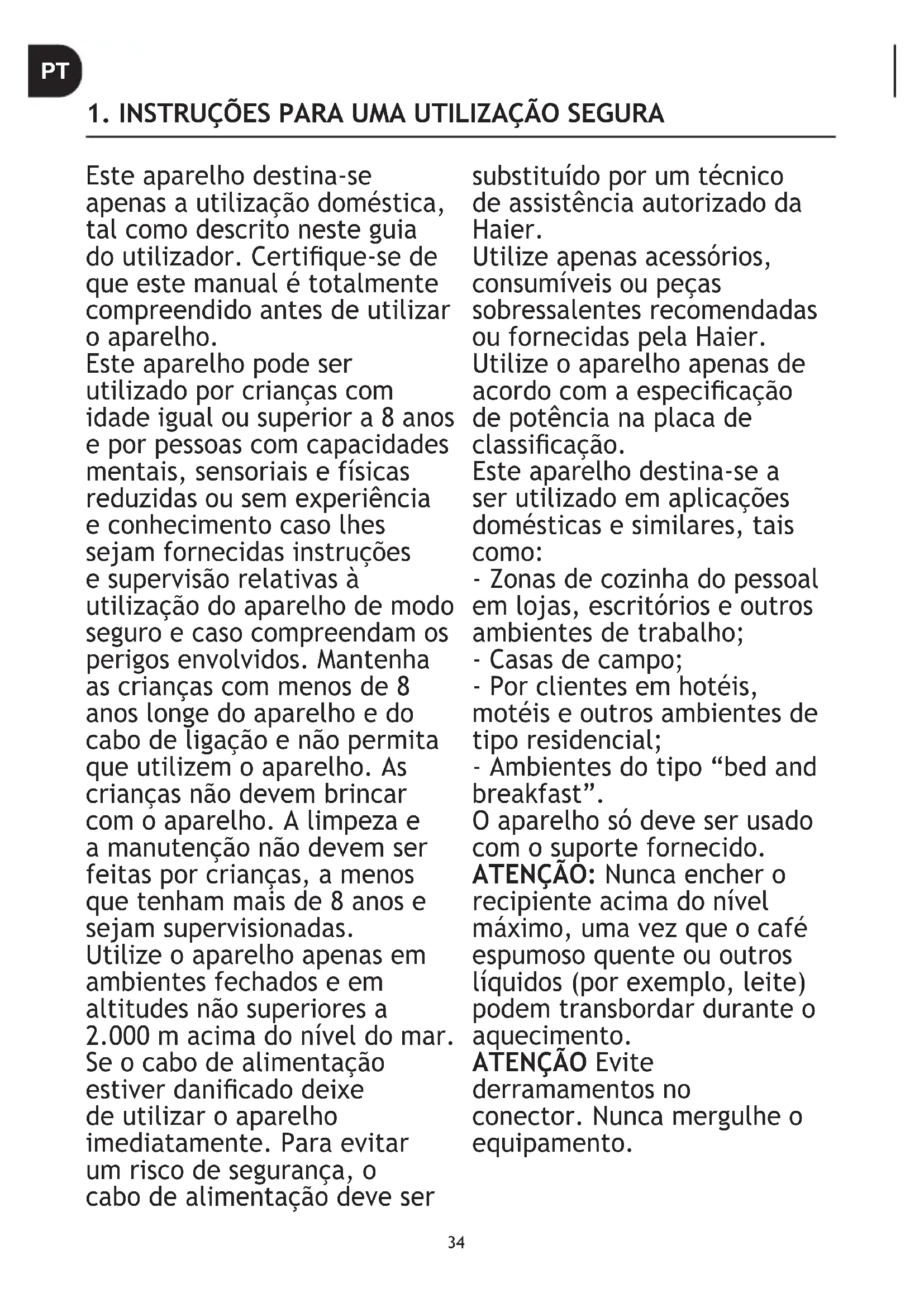 PT

1. INSTRUÇÕES PARA UMA UTILIZAÇÃO SEGURA

Este aparelho destina-se apenas a utilização doméstica, tal como descrito neste guia do utilizador. Certifique-se de que este manual é totalmente compreendido antes de utilizar o aparelho.
Este aparelho pode ser utilizado por crianças com idade igual ou superior a 8 anos e por pessoas com capacidades mentais, sensoriais e físicas reduzidas ou sem experiência e conhecimento caso lhes sejam fornecidas instruções e supervisão relativas à utilização do aparelho de modo seguro e caso compreendam os perigos envolvidos. Mantenha as crianças com menos de 8 anos longe do aparelho e do cabo de ligação e não permita que utilizem o aparelho. As crianças não devem brincar com o aparelho. A limpeza e a manutenção não devem ser feitas por crianças, a menos que tenham mais de 8 anos e sejam supervisionadas.
Utilize o aparelho apenas em ambientes fechados e em altitudes não superiores a 2.000 m acima do nível do mar.
Se o cabo de alimentação estiver danificado deixe de utilizar o aparelho imediatamente. Para evitar um risco de segurança, o cabo de alimentação deve ser substituído por um técnico de assistência autorizado da Haier.
Utilize apenas acessórios, consumíveis ou peças sobressalentes recomendadas ou fornecidas pela Haier.
Utilize o aparelho apenas de acordo com a especificação de potência na placa de classificação.
Este aparelho destina-se a ser utilizado em aplicações domésticas e similares, tais como:
- Zonas de cozinha do pessoal em lojas, escritórios e outros ambientes de trabalho;
- Casas de campo;
- Por clientes em hotéis, motéis e outros ambientes de tipo residencial;
- Ambientes do tipo “bed and breakfast”.
O aparelho só deve ser usado com o suporte fornecido.
ATENÇÃO: Nunca encher o recipiente acima do nível máximo, uma vez que o café espumoso quente ou outros líquidos (por exemplo, leite) podem transbordar durante o aquecimento.
ATENÇÃO Evite derramamentos no conector. Nunca mergulhe o equipamento.

34